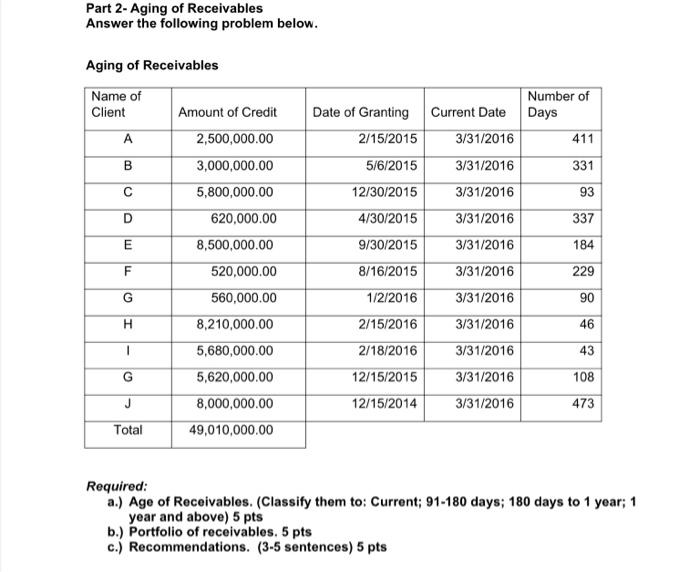 Part 2- Aging of Receivables
Answer the following problem below.

Aging of Receivables

| Name of Client | Amount of Credit | Date of Granting | Current Date | Number of Days |
|---|---|---|---|---|
| A | 2,500,000.00 | 2/15/2015 | 3/31/2016 | 411 |
| B | 3,000,000.00 | 5/6/2015 | 3/31/2016 | 331 |
| C | 5,800,000.00 | 12/30/2015 | 3/31/2016 | 93 |
| D | 620,000.00 | 4/30/2015 | 3/31/2016 | 337 |
| E | 8,500,000.00 | 9/30/2015 | 3/31/2016 | 184 |
| F | 520,000.00 | 8/16/2015 | 3/31/2016 | 229 |
| G | 560,000.00 | 1/2/2016 | 3/31/2016 | 90 |
| H | 8,210,000.00 | 2/15/2016 | 3/31/2016 | 46 |
| I | 5,680,000.00 | 2/18/2016 | 3/31/2016 | 43 |
| G | 5,620,000.00 | 12/15/2015 | 3/31/2016 | 108 |
| J | 8,000,000.00 | 12/15/2014 | 3/31/2016 | 473 |
| Total | 49,010,000.00 | | | |

Required:
a.) Age of Receivables. (Classify them to: Current; 91-180 days; 180 days to 1 year; 1 year and above) 5 pts
b.) Portfolio of receivables. 5 pts
c.) Recommendations. (3-5 sentences) 5 pts